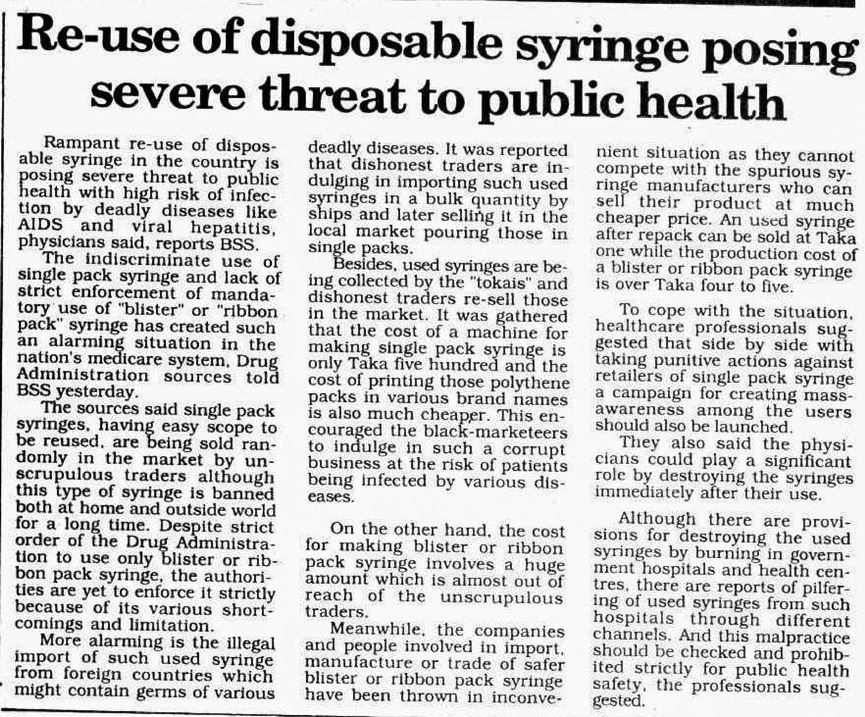 Re-use of disposable syringe posing severe threat to public health

Rampant re-use of disposable syringe in the country is posing severe threat to public health with high risk of infection by deadly diseases like AIDS and viral hepatitis, physicians said, reports BSS.

The indiscriminate use of single pack syringe and lack of strict enforcement of mandatory use of "blister" or "ribbon pack" syringe has created such an alarming situation in the nation's medicare system, Drug Administration sources told BSS yesterday.

The sources said single pack syringes, having easy scope to be reused, are being sold randomly in the market by unscrupulous traders although this type of syringe is banned both at home and outside world for a long time. Despite strict order of the Drug Administration to use only blister or ribbon pack syringe, the authorities are yet to enforce it strictly because of its various shortcomings and limitation.

More alarming is the illegal import of such used syringe from foreign countries which might contain germs of various deadly diseases. It was reported that dishonest traders are indulging in importing such used syringes in a bulk quantity by ships and later selling it in the local market pouring those in single packs.

Besides, used syringes are being collected by the "tokais" and dishonest traders re-sell those in the market. It was gathered that the cost of a machine for making single pack syringe is only Taka five hundred and the cost of printing those polythene packs in various brand names is also much cheaper. This encouraged the black-marketeers to indulge in such a corrupt business at the risk of patients being infected by various diseases.

On the other hand, the cost for making blister or ribbon pack syringe involves a huge amount which is almost out of reach of the unscrupulous traders.

Meanwhile, the companies and people involved in import, manufacture or trade of safer blister or ribbon pack syringe have been thrown in inconvenient situation as they cannot compete with the spurious syringe manufacturers who can sell their product at much cheaper price. An used syringe after repack can be sold at Taka one while the production cost of a blister or ribbon pack syringe is over Taka four to five.

To cope with the situation, healthcare professionals suggested that side by side with taking punitive actions against retailers of single pack syringe a campaign for creating mass-awareness among the users should also be launched.

They also said the physicians could play a significant role by destroying the syringes immediately after their use.

Although there are provisions for destroying the used syringes by burning in government hospitals and health centres, there are reports of pilfering of used syringes from such hospitals through different channels. And this malpractice should be checked and prohibited strictly for public health safety, the professionals suggested.